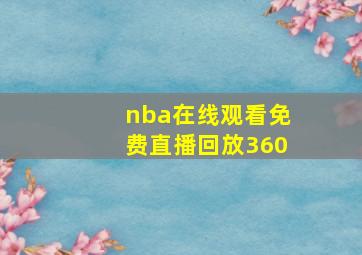 nba在线观看免费直播回放360